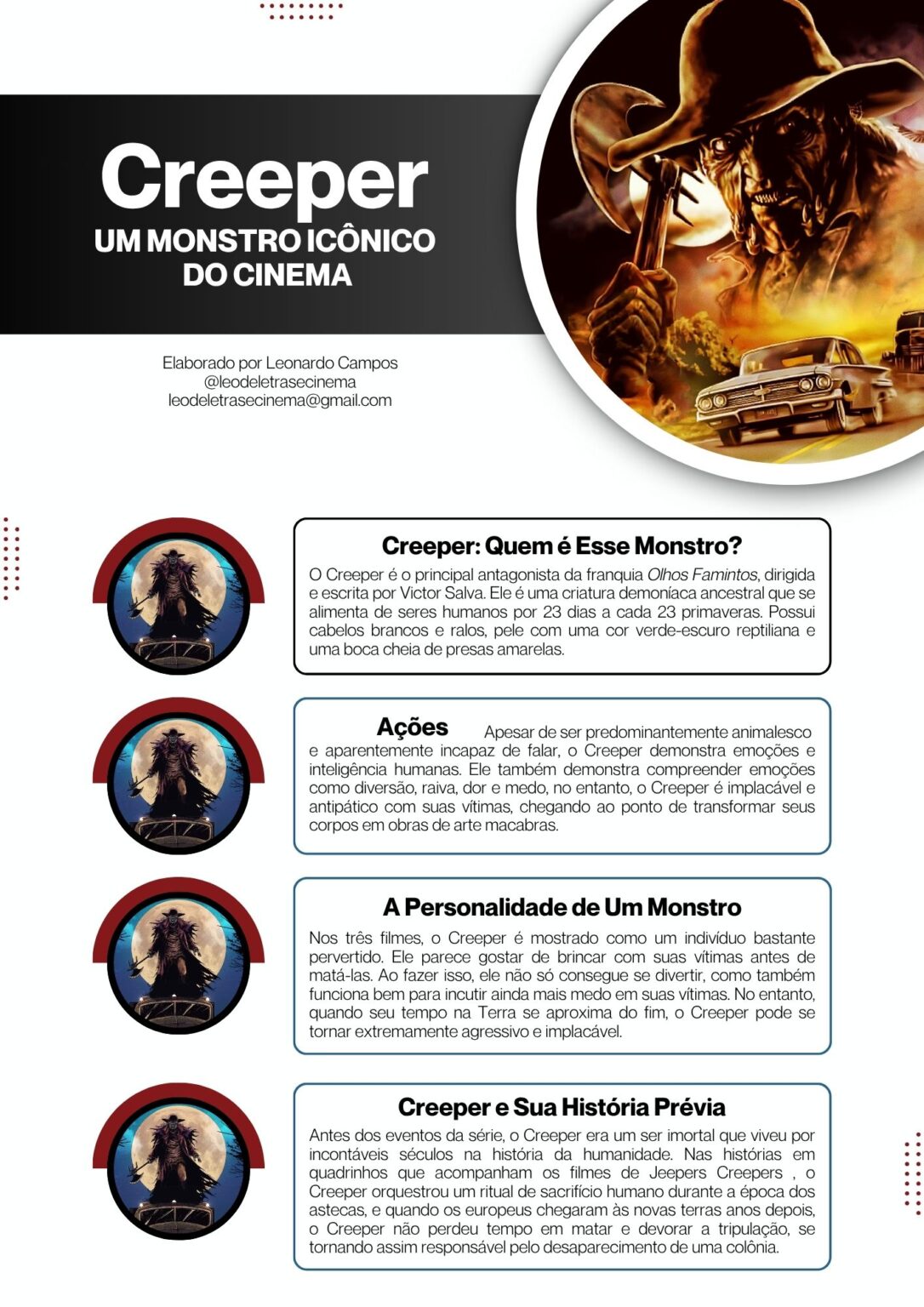 Creeper
UM MONSTRO ICÔNICO DO CINEMA

Elaborado por Leonardo Campos
@leodeletrasecinema
leodeletrasecinema@gmail.com

Creeper: Quem é Esse Monstro?
O Creeper é o principal antagonista da franquia Olhos Famintos, dirigida e escrita por Victor Salva. Ele é uma criatura demoníaca ancestral que se alimenta de seres humanos por 23 dias a cada 23 primaveras. Possui cabelos brancos e ralos, pele com uma cor verde-escuro reptiliana e uma boca cheia de presas amarelas.

Ações
Apesar de ser predominantemente animalesco e aparentemente incapaz de falar, o Creeper demonstra emoções e inteligência humanas. Ele também demonstra compreender emoções como diversão, raiva, dor e medo, no entanto, o Creeper é implacável e antipático com suas vítimas, chegando ao ponto de transformar seus corpos em obras de arte macabras.

A Personalidade de Um Monstro
Nos três filmes, o Creeper é mostrado como um indivíduo bastante pervertido. Ele parece gostar de brincar com suas vítimas antes de matá-las. Ao fazer isso, ele não só consegue se divertir, como também funciona bem para incutir ainda mais medo em suas vítimas. No entanto, quando seu tempo na Terra se aproxima do fim, o Creeper pode se tornar extremamente agressivo e implacável.

Creeper e Sua História Prévia
Antes dos eventos da série, o Creeper era um ser imortal que viveu por incontáveis séculos na história da humanidade. Nas histórias em quadrinhos que acompanham os filmes de Jeepers Creepers , o Creeper orquestrou um ritual de sacrifício humano durante a época dos astecas, e quando os europeus chegaram às novas terras anos depois, o Creeper não perdeu tempo em matar e devorar a tripulação, se tornando assim responsável pelo desaparecimento de uma colônia.